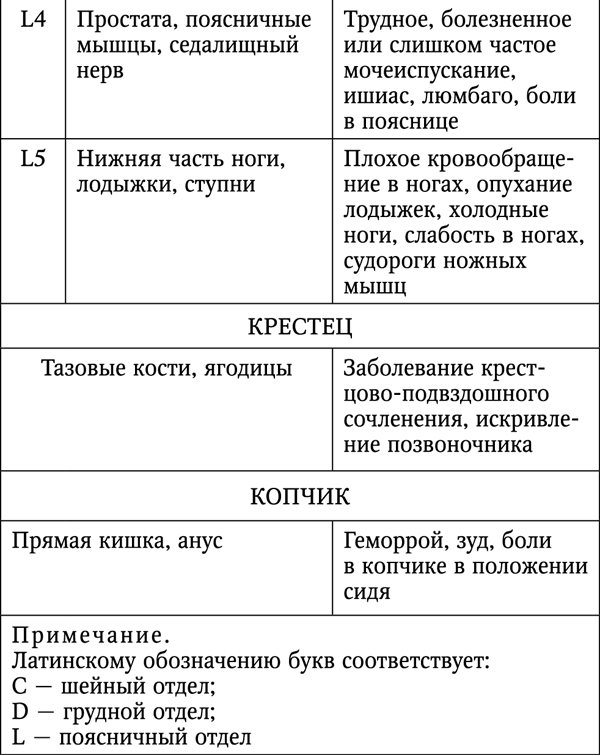 | | | |
|---|---|---|
| L4 | Простата, поясничные мышцы, седалищный нерв | Трудное, болезненное или слишком частое мочеиспускание, ишиас, люмбаго, боли в пояснице |
| L5 | Нижняя часть ноги, лодыжки, ступни | Плохое кровообращение в ногах, опухание лодыжек, холодные ноги, слабость в ногах, судороги ножных мышц |
| КРЕСТЕЦ | | |
| Тазовые кости, ягодицы | | Заболевание крестцово-подвздошного сочленения, искривление позвоночника |
| КОПЧИК | | |
| Прямая кишка, анус | | Геморрой, зуд, боли в копчике в положении сидя |

Примечание.
Латинскому обозначению букв соответствует:
C — шейный отдел;
D — грудной отдел;
L — поясничный отдел